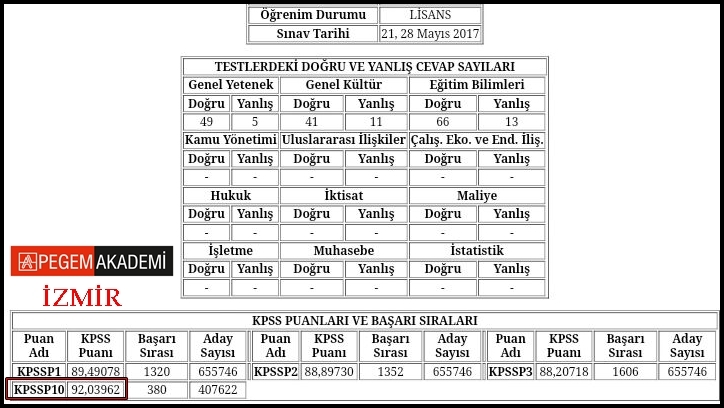 | Öğrenim Durumu | LİSANS |
|---|---|
| Sınav Tarihi | 21, 28 Mayıs 2017 |

TESTLERDEKİ DOĞRU VE YANLIŞ CEVAP SAYILARI

| Genel Yetenek | | Genel Kültür | | Eğitim Bilimleri | |
|---|---|---|---|---|---|
| Doğru | Yanlış | Doğru | Yanlış | Doğru | Yanlış |
| 49 | 5 | 41 | 11 | 66 | 13 |
| Kamu Yönetimi | | Uluslararası İlişkiler | | Çalış. Eko. ve End. İliş. | |
| Doğru | Yanlış | Doğru | Yanlış | Doğru | Yanlış |
| - | - | - | - | - | - |
| Hukuk | | İktisat | | Maliye | |
| Doğru | Yanlış | Doğru | Yanlış | Doğru | Yanlış |
| - | - | - | - | - | - |
| İşletme | | Muhasebe | | İstatistik | |
| Doğru | Yanlış | Doğru | Yanlış | Doğru | Yanlış |
| - | - | - | - | - | - |

PEGEM AKADEMİ

İZMİR

KPSS PUANLARI VE BAŞARI SIRALARI

| Puan Adı | KPSS Puanı | Başarı Sırası | Aday Sayısı | Puan Adı | KPSS Puanı | Başarı Sırası | Aday Sayısı | Puan Adı | KPSS Puanı | Başarı Sırası | Aday Sayısı |
|---|---|---|---|---|---|---|---|---|---|---|---|
| KPSSP1 | 89,49078 | 1320 | 655746 | KPSSP2 | 88,89730 | 1352 | 655746 | KPSSP3 | 88,20718 | 1606 | 655746 |
| KPSSP10 | 92,03962 | 380 | 407622 | | | | | | | | |